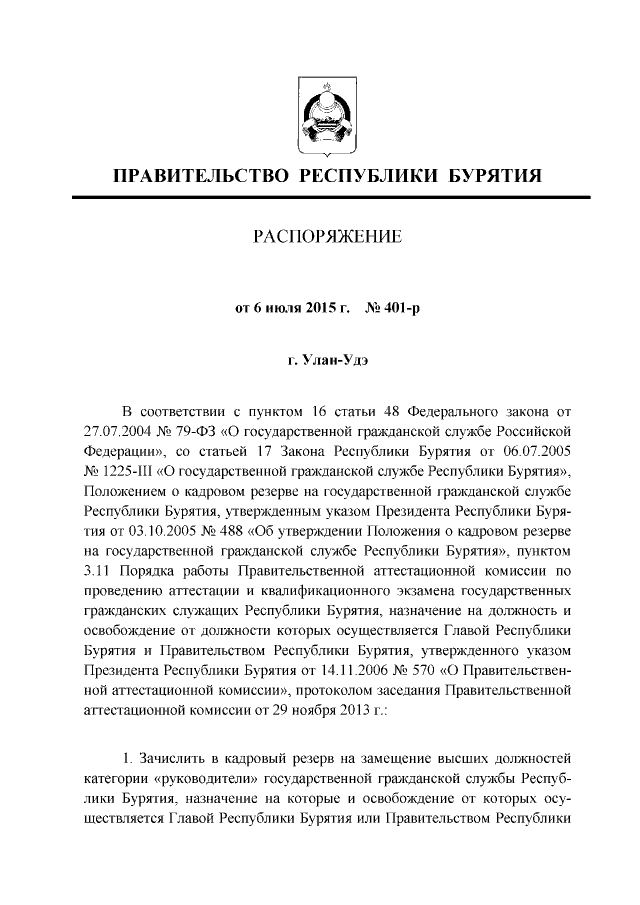 ПРАВИТЕЛЬСТВО РЕСПУБЛИКИ БУРЯТИЯ

РАСПОРЯЖЕНИЕ

от 6 июля 2015 г. № 401-р

г. Улан-Удэ

В соответствии с пунктом 16 статьи 48 Федерального закона от 27.07.2004 № 79-ФЗ «О государственной гражданской службе Российской Федерации», со статьей 17 Закона Республики Бурятия от 06.07.2005 № 1225-III «О государственной гражданской службе Республики Бурятия», Положением о кадровом резерве на государственной гражданской службе Республики Бурятия, утвержденным указом Президента Республики Бурятия от 03.10.2005 № 488 «Об утверждении Положения о кадровом резерве на государственной гражданской службе Республики Бурятия», пунктом 3.11 Порядка работы Правительственной аттестационной комиссии по проведению аттестации и квалификационного экзамена государственных гражданских служащих Республики Бурятия, назначение на должность и освобождение от должности которых осуществляется Главой Республики Бурятия и Правительством Республики Бурятия, утвержденного указом Президента Республики Бурятия от 14.11.2006 № 570 «О Правительственной аттестационной комиссии», протоколом заседания Правительственной аттестационной комиссии от 29 ноября 2013 г.:

1. Зачислить в кадровый резерв на замещение высших должностей категории «руководители» государственной гражданской службы Республики Бурятия, назначение на которые и освобождение от которых осуществляется Главой Республики Бурятия или Правительством Республики